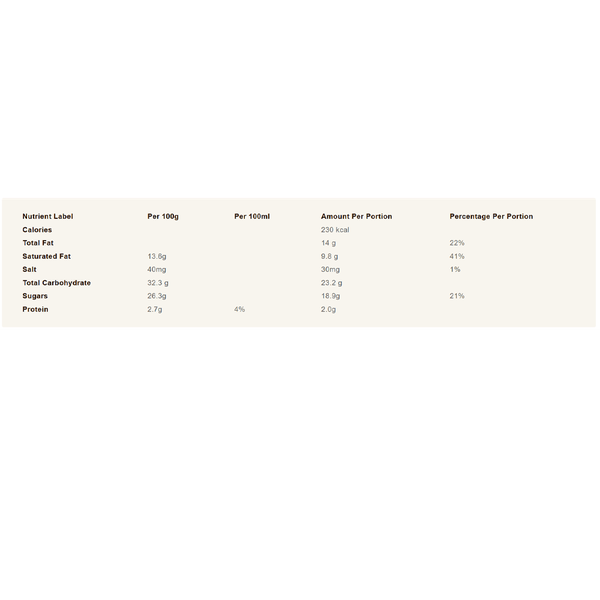 | Nutrient Label | Per 100g | Per 100ml | Amount Per Portion | Percentage Per Portion |
|---|---|---|---|---|
| Calories | | | 230 kcal | |
| Total Fat | | | 14 g | 22% |
| Saturated Fat | 13.6g | | 9.8 g | 41% |
| Salt | 40mg | | 30mg | 1% |
| Total Carbohydrate | 32.3 g | | 23.2 g | |
| Sugars | 26.3g | | 18.9g | 21% |
| Protein | 2.7g | 4% | 2.0g | |